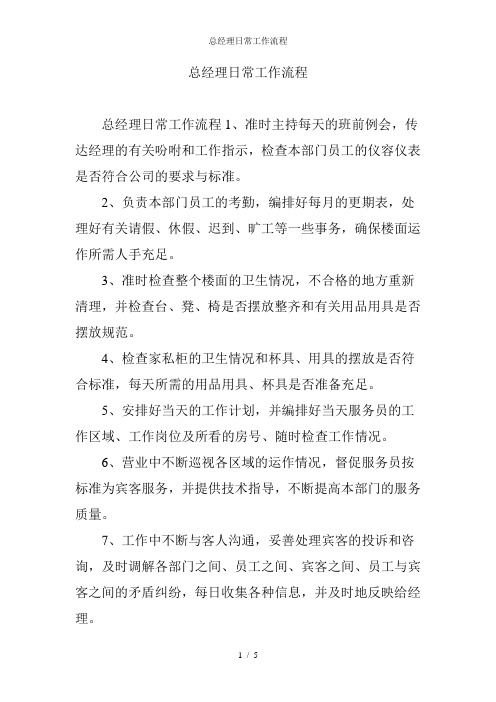 总经理日常工作流程

总经理日常工作流程

总经理日常工作流程 1、准时主持每天的班前例会，传达经理的有关吩咐和工作指示，检查本部门员工的仪容仪表是否符合公司的要求与标准。

2、负责本部门员工的考勤，编排好每月的更期表，处理好有关请假、休假、迟到、旷工等一些事务，确保楼面运作所需人手充足。

3、准时检查整个楼面的卫生情况，不合格的地方重新清理，并检查台、凳、椅是否摆放整齐和有关用品用具是否摆放规范。

4、检查家私柜的卫生情况和杯具、用具的摆放是否符合标准，每天所需的用品用具、杯具是否准备充足。

5、安排好当天的工作计划，并编排好当天服务员的工作区域、工作岗位及所看的房号、随时检查工作情况。

6、营业中不断巡视各区域的运作情况，督促服务员按标准为宾客服务，并提供技术指导，不断提高本部门的服务质量。

7、工作中不断与客人沟通，妥善处理宾客的投诉和咨询，及时调解各部门之间、员工之间、宾客之间、员工与宾客之间的矛盾纠纷，每日收集各种信息，并及时地反映给经理。

1 / 5